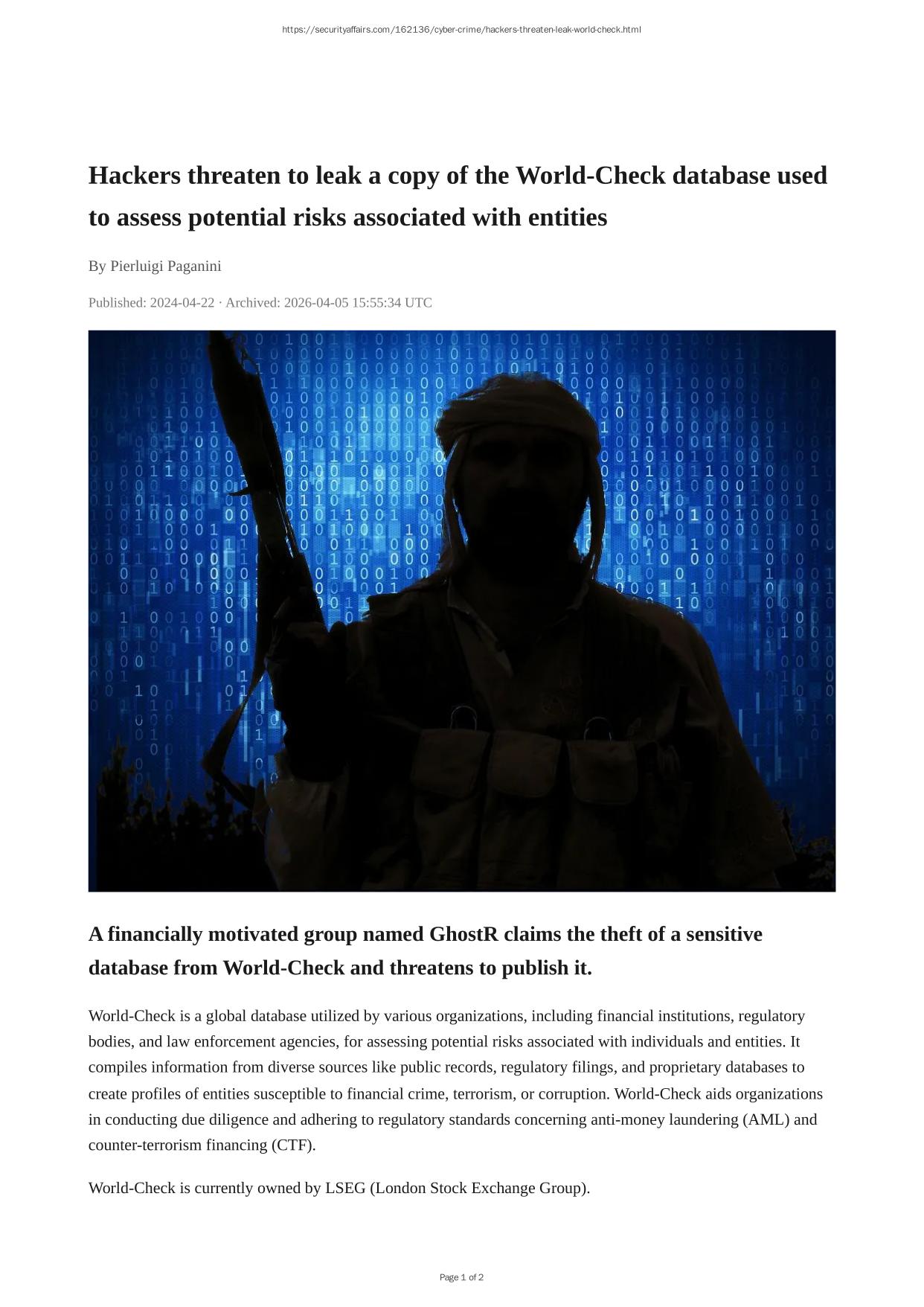 https://securityaffairs.com/162136/cyber-crime/hackers-threaten-leak-world-check.html

Hackers threaten to leak a copy of the World-Check database used to assess potential risks associated with entities

By Pierluigi Paganini

Published: 2024-04-22 · Archived: 2026-04-05 15:55:34 UTC

A financially motivated group named GhostR claims the theft of a sensitive database from World-Check and threatens to publish it.

World-Check is a global database utilized by various organizations, including financial institutions, regulatory bodies, and law enforcement agencies, for assessing potential risks associated with individuals and entities. It compiles information from diverse sources like public records, regulatory filings, and proprietary databases to create profiles of entities susceptible to financial crime, terrorism, or corruption. World-Check aids organizations in conducting due diligence and adhering to regulatory standards concerning anti-money laundering (AML) and counter-terrorism financing (CTF).

World-Check is currently owned by LSEG (London Stock Exchange Group).

Page 1 of 2